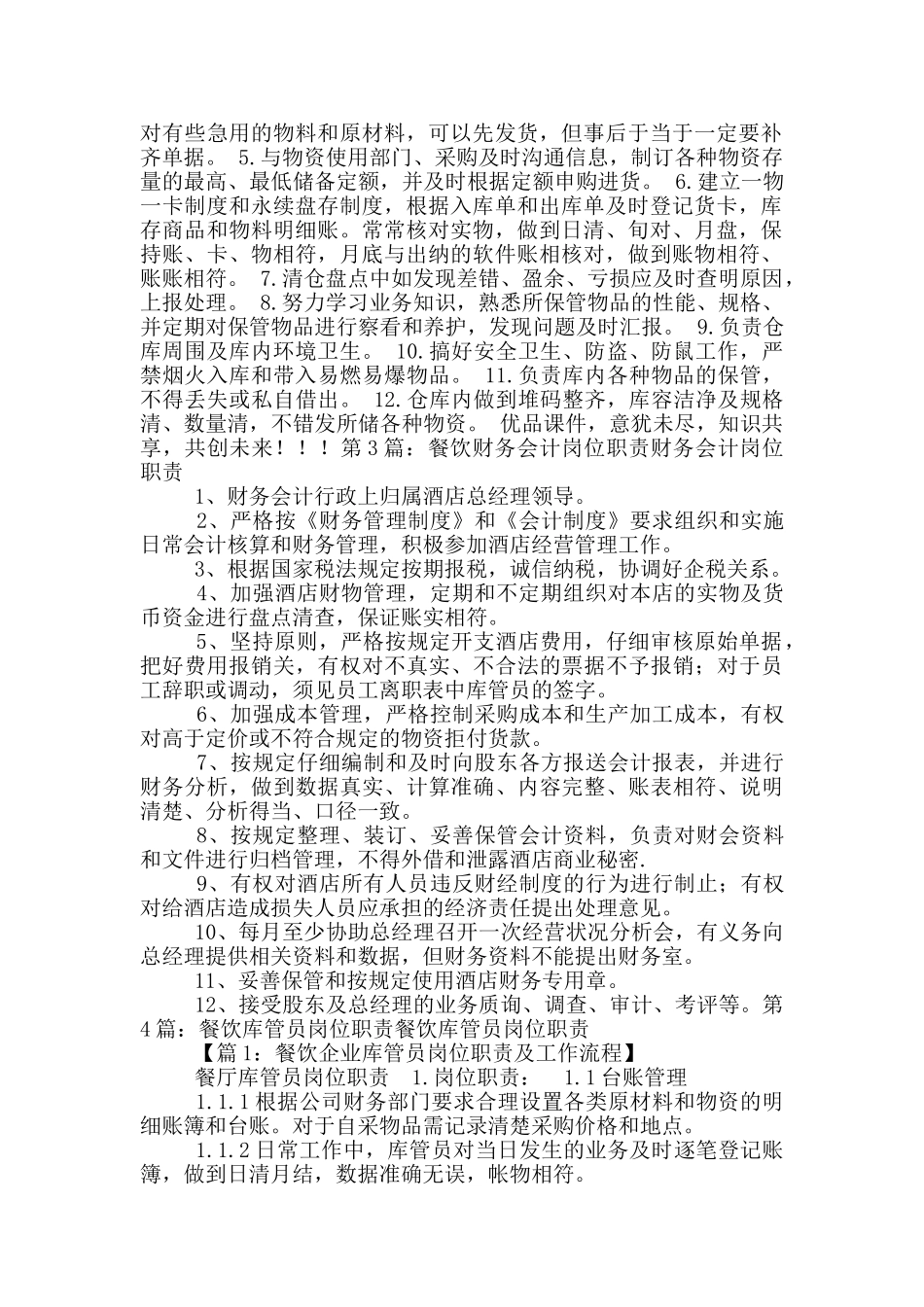 对有些急用的物料和原材料，可以先发货，但事后于当于一定要补齐单据。 5.与物资使用部门、采购及时沟通信息，制订各种物资存量的最高、最低储备定额，并及时根据定额申购进货。 6.建立一物一卡制度和永续盘存制度，根据入库单和出库单及时登记货卡，库存商品和物料明细账。常常核对实物，做到日清、旬对、月盘，保持账、卡、物相符，月底与出纳的软件账相核对，做到账物相符、账账相符。 7.清仓盘点中如发现差错、盈余、亏损应及时查明原因，上报处理。 8.努力学习业务知识，熟悉所保管物品的性能、规格、并定期对保管物品进行察看和养护，发现问题及时汇报。 9.负责仓库周围及库内环境卫生。 10.搞好安全卫生、防盗、防鼠工作，严禁烟火入库和带入易燃易爆物品。 11.负责库内各种物品的保管，不得丢失或私自借出。 12.仓库内做到堆码整齐，库容洁净及规格清、数量清，不错发所储各种物资。 优品课件，意犹未尽，知识共享，共创未来！！！第3篇：餐饮财务会计岗位职责财务会计岗位职责

1、财务会计行政上归属酒店总经理领导。

2、严格按《财务管理制度》和《会计制度》要求组织和实施日常会计核算和财务管理，积极参加酒店经营管理工作。

3、根据国家税法规定按期报税，诚信纳税，协调好企税关系。

4、加强酒店财物管理，定期和不定期组织对本店的实物及货币资金进行盘点清查，保证账实相符。

5、坚持原则，严格按规定开支酒店费用，仔细审核原始单据，把好费用报销关，有权对不真实、不合法的票据不予报销；对于员工辞职或调动，须见员工离职表中库管员的签字。

6、加强成本管理，严格控制采购成本和生产加工成本，有权对高于定价或不符合规定的物资拒付货款。

7、按规定仔细编制和及时向股东各方报送会计报表，并进行财务分析，做到数据真实、计算准确、内容完整、账表相符、说明清楚、分析得当、口径一致。

8、按规定整理、装订、妥善保管会计资料，负责对财会资料和文件进行归档管理，不得外借和泄露酒店商业秘密.

9、有权对酒店所有人员违反财经制度的行为进行制止；有权对给酒店造成损失人员应承担的经济责任提出处理意见。

10、每月至少协助总经理召开一次经营状况分析会，有义务向总经理提供相关资料和数据，但财务资料不能提出财务室。

11、妥善保管和按规定使用酒店财务专用章。

12、接受股东及总经理的业务质询、调查、审计、考评等。第4篇：餐饮库管员岗位职责餐饮库管员岗位职责

【篇1：餐饮企业库管员岗位职责及工作流程】

餐厅库管员岗位职责 1.岗位职责： 1.1台账管理

1.1.1根据公司财务部门要求合理设置各类原材料和物资的明细账簿和台账。对于自采物品需记录清楚采购价格和地点。

1.1.2日常工作中，库管员对当日发生的业务及时逐笔登记账簿，做到日清月结，数据准确无误，帐物相符。